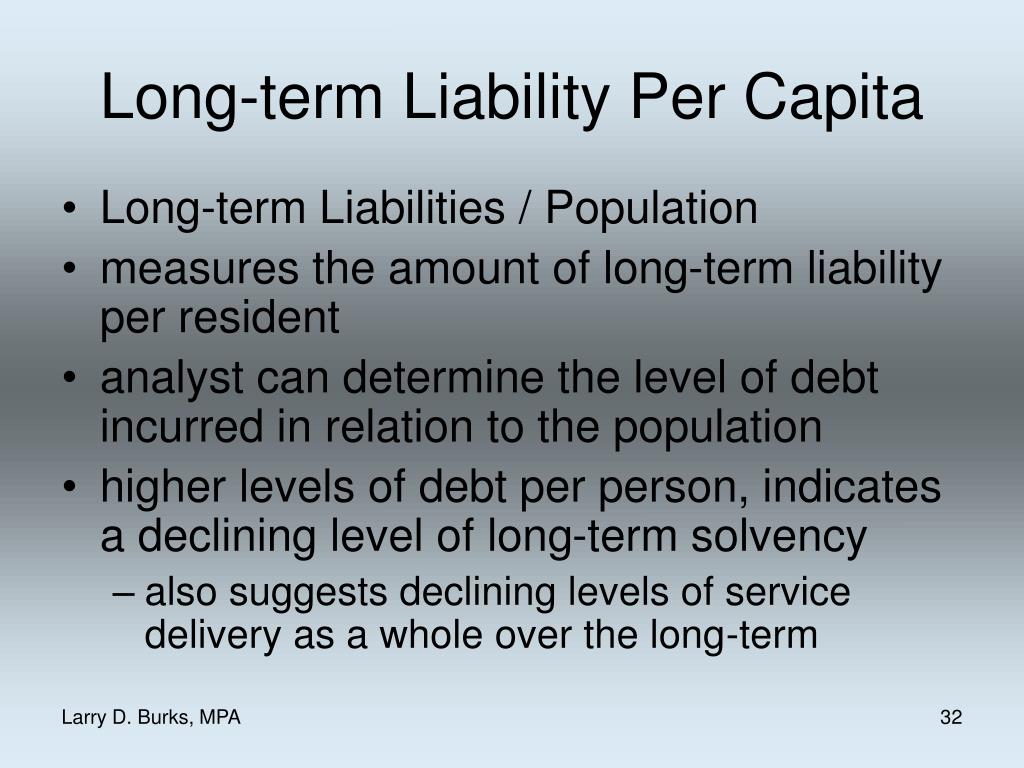 Long-term Liability Per Capita

• Long-term Liabilities / Population
• measures the amount of long-term liability per resident
• analyst can determine the level of debt incurred in relation to the population
• higher levels of debt per person, indicates a declining level of long-term solvency
– also suggests declining levels of service delivery as a whole over the long-term

Larry D. Burks, MPA

32